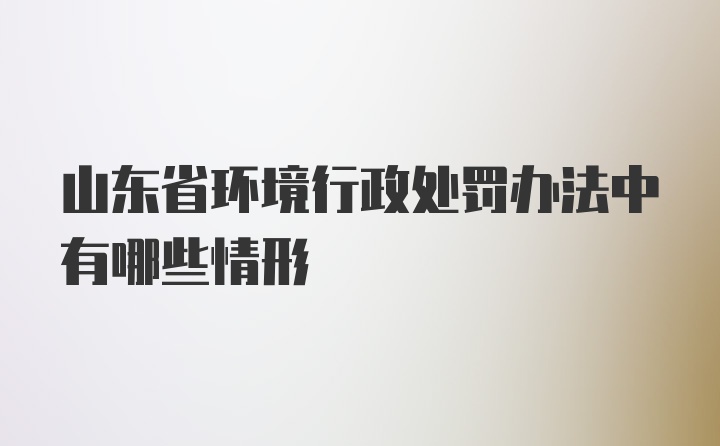 山东省环境行政处罚办法中有哪些情形